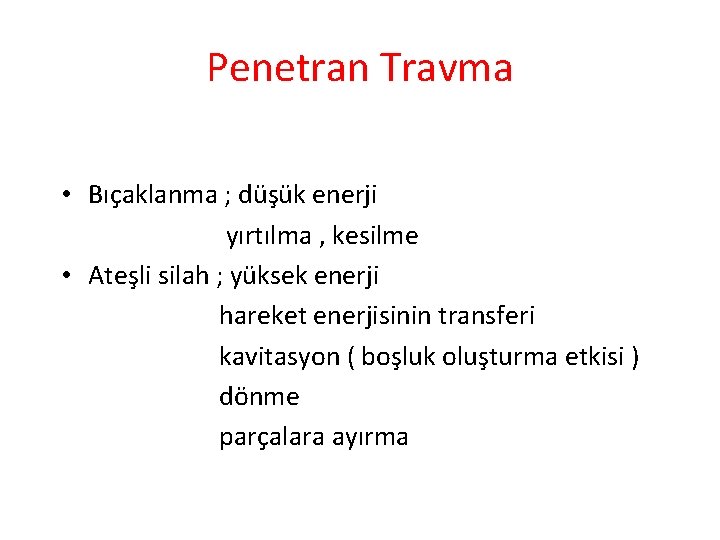 Penetran Travma

• Bıçaklanma ; düşük enerji
yırtılma , kesilme
• Ateşli silah ; yüksek enerji
hareket enerjisinin transferi
kavitasyon ( boşluk oluşturma etkisi )
dönme
parçalara ayırma